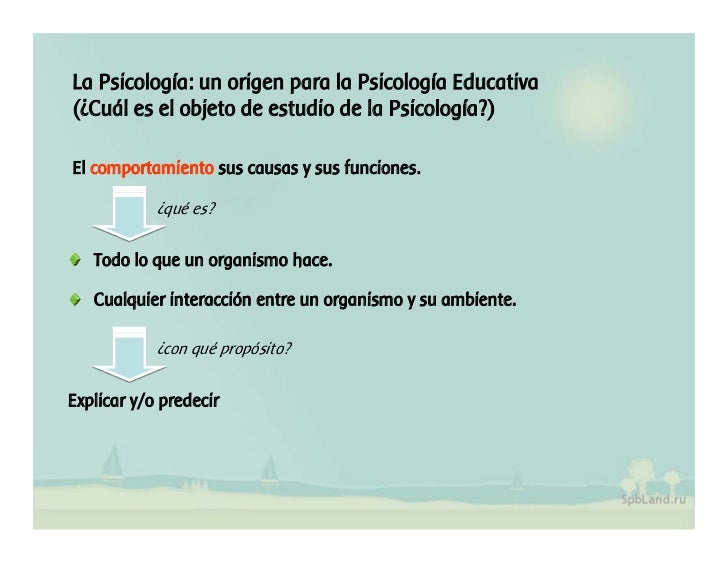 La Psicología: un origen para la Psicología Educativa
(¿Cuál es el objeto de estudio de la Psicología?)

El comportamiento sus causas y sus funciones.

¿qué es?

Todo lo que un organismo hace.

Cualquier interacción entre un organismo y su ambiente.

¿con qué propósito?

Explicar y/o predecir

SpbLand.ru